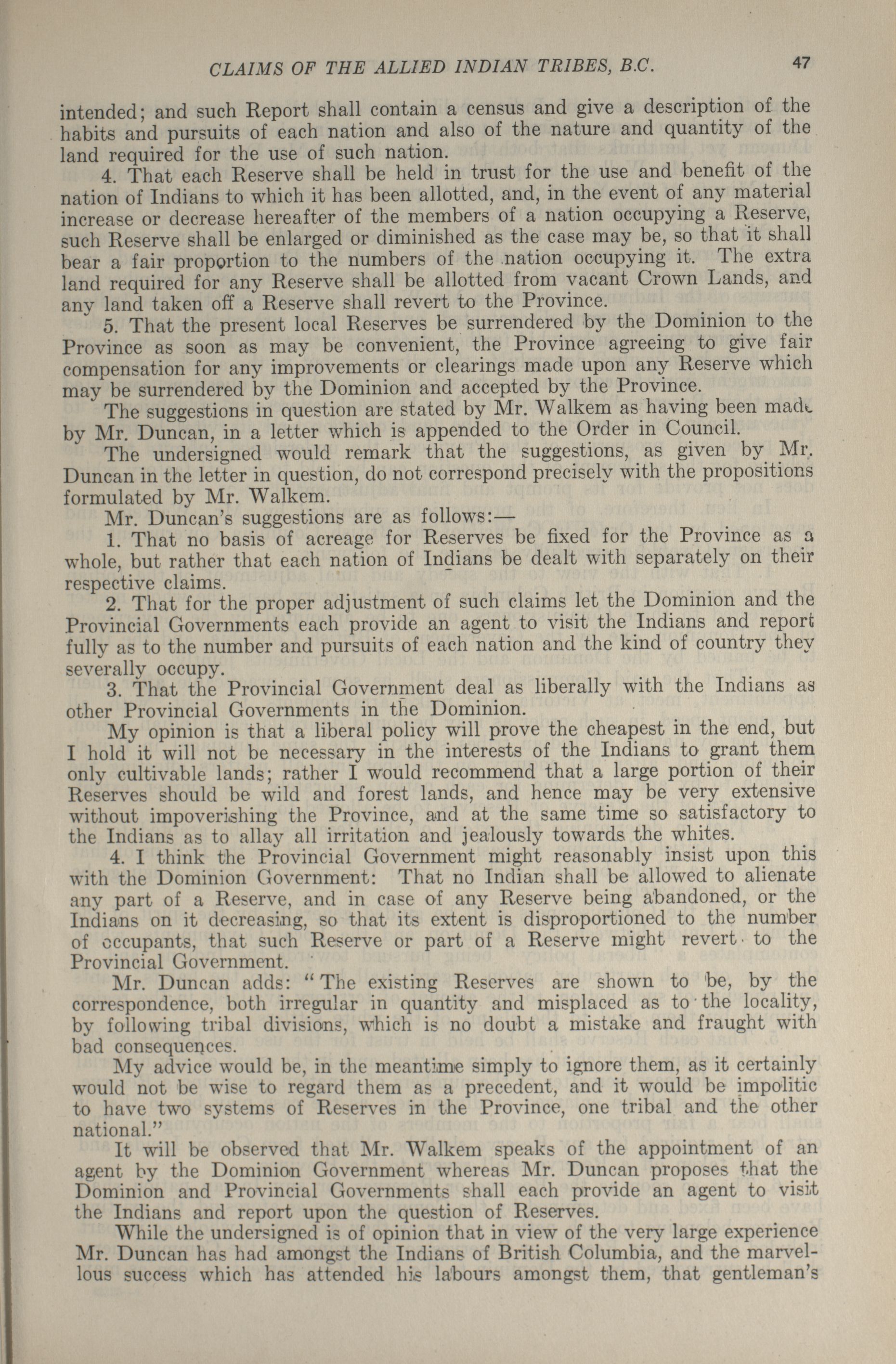 CLAIMS OF THE ALLIED INDIAN TRIBES, B.C. 47

intended; and such Report shall contain a census and give a description of the habits and pursuits of each nation and also of the nature and quantity of the land required for the use of such nation.

4. That each Reserve shall be held in trust for the use and benefit of the nation of Indians to which it has been allotted, and, in the event of any material increase or decrease hereafter of the members of a nation occupying a Reserve, such Reserve shall be enlarged or diminished as the case may be, so that it shall bear a fair proportion to the numbers of the nation occupying it. The extra land required for any Reserve shall be allotted from vacant Crown Lands, and any land taken off a Reserve shall revert to the Province.

5. That the present local Reserves be surrendered by the Dominion to the Province as soon as may be convenient, the Province agreeing to give fair compensation for any improvements or clearings made upon any Reserve which may be surrendered by the Dominion and accepted by the Province.

The suggestions in question are stated by Mr. Walkem as having been made by Mr. Duncan, in a letter which is appended to the Order in Council.

The undersigned would remark that the suggestions, as given by Mr. Duncan in the letter in question, do not correspond precisely with the propositions formulated by Mr. Walkem.

Mr. Duncan's suggestions are as follows:—

1. That no basis of acreage for Reserves be fixed for the Province as a whole, but rather that each nation of Indians be dealt with separately on their respective claims.

2. That for the proper adjustment of such claims let the Dominion and the Provincial Governments each provide an agent to visit the Indians and report fully as to the number and pursuits of each nation and the kind of country they severally occupy.

3. That the Provincial Government deal as liberally with the Indians as other Provincial Governments in the Dominion.

My opinion is that a liberal policy will prove the cheapest in the end, but I hold it will not be necessary in the interests of the Indians to grant them only cultivable lands; rather I would recommend that a large portion of their Reserves should be wild and forest lands, and hence may be very extensive without impoverishing the Province, and at the same time so satisfactory to the Indians as to allay all irritation and jealously towards the whites.

4. I think the Provincial Government might reasonably insist upon this with the Dominion Government: That no Indian shall be allowed to alienate any part of a Reserve, and in case of any Reserve being abandoned, or the Indians on it decreasing, so that its extent is disproportioned to the number of occupants, that such Reserve or part of a Reserve might revert to the Provincial Government.

Mr. Duncan adds: "The existing Reserves are shown to be, by the correspondence, both irregular in quantity and misplaced as to the locality, by following tribal divisions, which is no doubt a mistake and fraught with bad consequences.

My advice would be, in the meantime simply to ignore them, as it certainly would not be wise to regard them as a precedent, and it would be impolitic to have two systems of Reserves in the Province, one tribal and the other national."

It will be observed that Mr. Walkem speaks of the appointment of an agent by the Dominion Government whereas Mr. Duncan proposes that the Dominion and Provincial Governments shall each provide an agent to visit the Indians and report upon the question of Reserves.

While the undersigned is of opinion that in view of the very large experience Mr. Duncan has had amongst the Indians of British Columbia, and the marvellous success which has attended his labours amongst them, that gentleman's